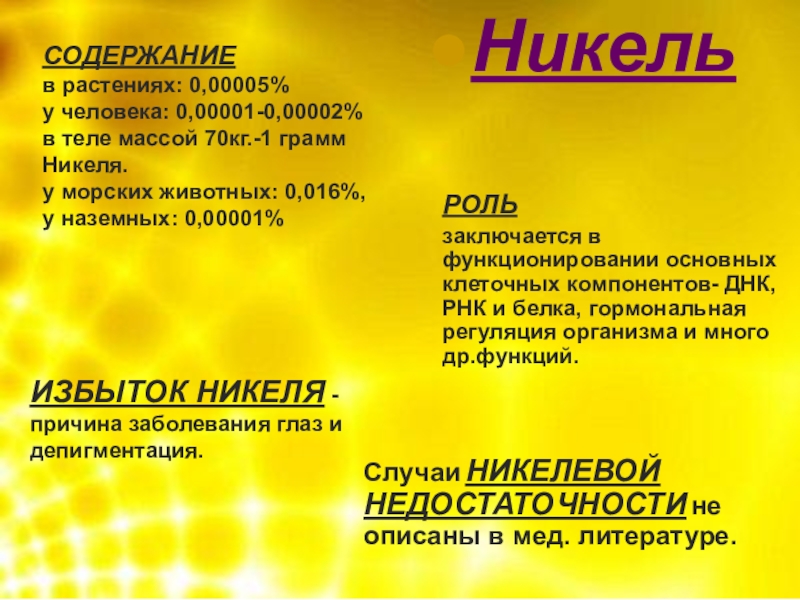 Никель

СОДЕРЖАНИЕ
в растениях: 0,00005%
у человека: 0,00001-0,00002%
в теле массой 70кг.-1 грамм Никеля.
у морских животных: 0,016%,
у наземных: 0,00001%

РОЛЬ

заключается в функционировании основных клеточных компонентов- ДНК, РНК и белка, гормональная регуляция организма и много др.функций.

ИЗБЫТОК НИКЕЛЯ - причина заболевания глаз и депигментация.

Случаи НИКЕЛЕВОЙ НЕДОСТАТОЧНОСТИ не описаны в мед. литературе.